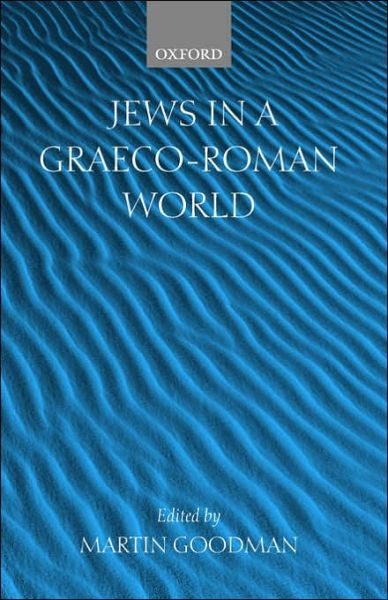 OXFORD

JEWS IN A GRAECO-ROMAN WORLD

Edited by
MARTIN GOODMAN